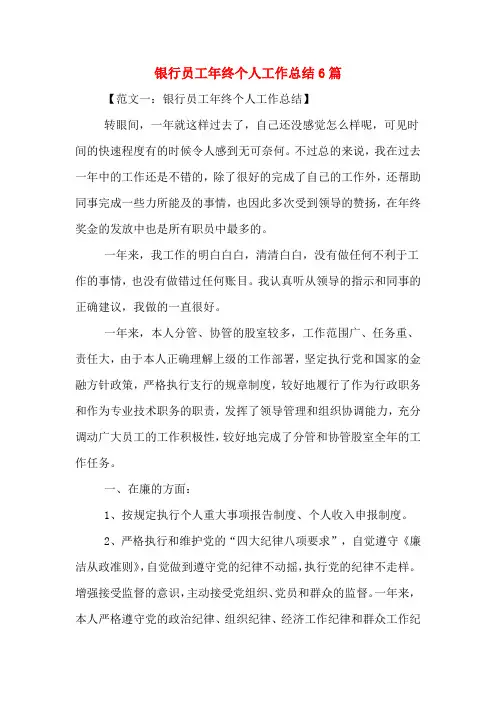 银行员工年终个人工作总结6篇

【范文一：银行员工年终个人工作总结】

转眼间，一年就这样过去了，自己还没感觉怎么样呢，可见时间的快速程度有的时候令人感到无可奈何。不过总的来说，我在过去一年中的工作还是不错的，除了很好的完成了自己的工作外，还帮助同事完成一些力所能及的事情，也因此多次受到领导的赞扬，在年终奖金的发放中也是所有职员中最多的。

一年来，我工作的明白白白，清清白白，没有做任何不利于工作的事情，也没有做错过任何账目。我认真听从领导的指示和同事的正确建议，我做的一直很好。

一年来，本人分管、协管的股室较多，工作范围广、任务重、责任大，由于本人正确理解上级的工作部署，坚定执行党和国家的金融方针政策，严格执行支行的规章制度，较好地履行了作为行政职务和作为专业技术职务的职责，发挥了领导管理和组织协调能力，充分调动广大员工的工作积极性，较好地完成了分管和协管股室全年的工作任务。

一、在廉的方面：

1、按规定执行个人重大事项报告制度、个人收入申报制度。

2、严格执行和维护党的“四大纪律八项要求”，自觉遵守《廉洁从政准则》，自觉做到遵守党的纪律不动摇，执行党的纪律不走样。增强接受监督的意识，主动接受党组织、党员和群众的监督。一年来，本人严格遵守党的政治纪律、组织纪律、经济工作纪律和群众工作纪